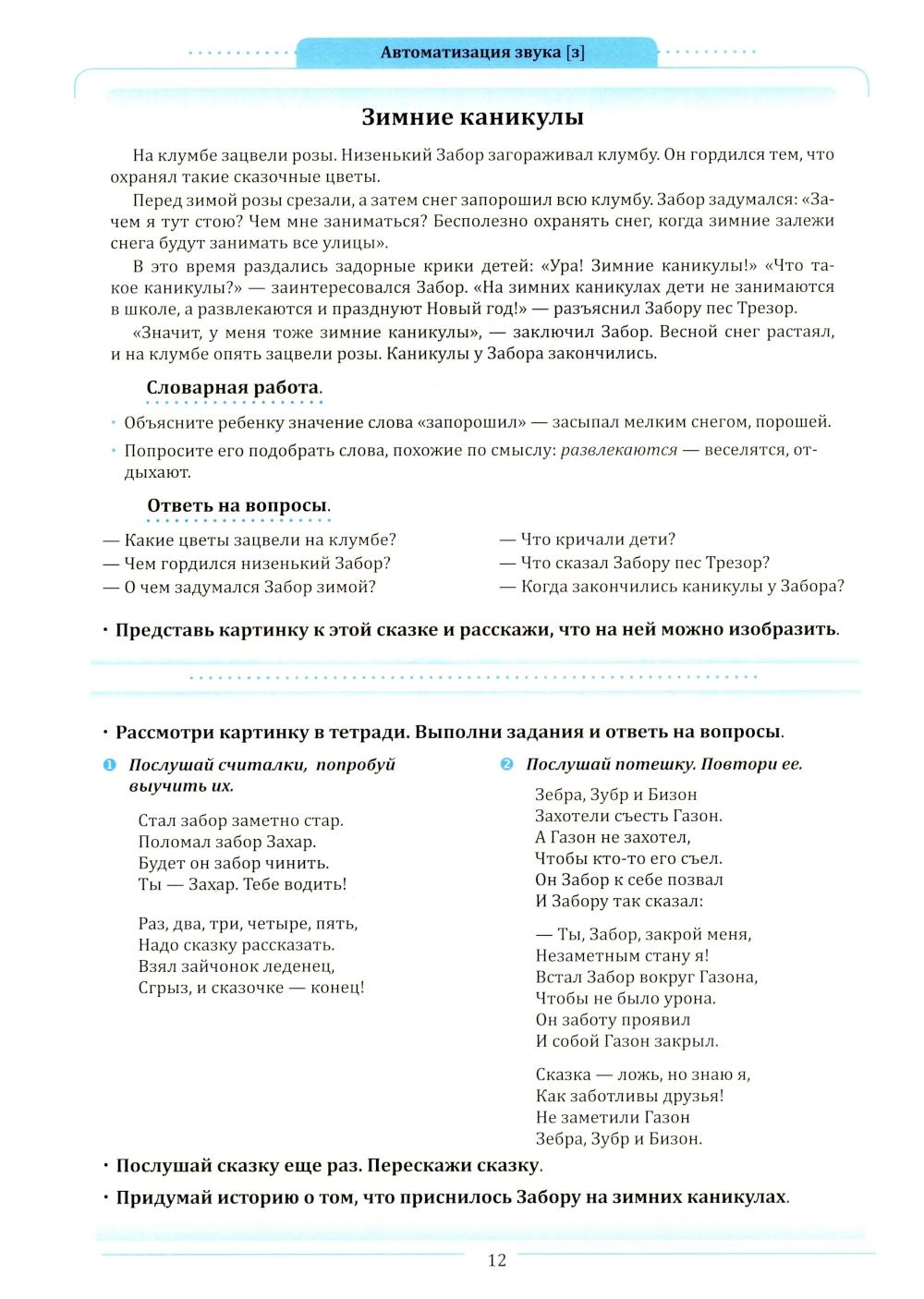 Автоматизация звука [з]

Зимние каникулы

На клумбе зацвели розы. Низенький Забор загораживал клумбу. Он гордился тем, что охранял такие сказочные цветы.

Перед зимой розы срезали, а затем снег запорошил всю клумбу. Забор задумался: «Зачем я тут стою? Чем мне заниматься? Бесполезно охранять снег, когда зимние залежи снега будут занимать все улицы».

В это время раздались задорные крики детей: «Ура! Зимние каникулы!» «Что такое каникулы?» — заинтересовался Забор. «На зимних каникулах дети не занимаются в школе, а развлекаются и празднуют Новый год!» — разъяснил Забору пес Трезор.

«Значит, у меня тоже зимние каникулы», — заключил Забор. Весной снег растаял, и на клумбе опять зацвели розы. Каникулы у Забора закончились.

Словарная работа.

• Объясните ребенку значение слова «запорошил» — засыпал мелким снегом, порошей.

• Попросите его подобрать слова, похожие по смыслу: развлекаются — веселятся, отдыхают.

Ответь на вопросы.

— Какие цветы зацвели на клумбе?
— Чем гордился низенький Забор?
— О чем задумался Забор зимой?

— Что кричали дети?
— Что сказал Забору пес Трезор?
— Когда закончились каникулы у Забора?

• Представь картинку к этой сказке и расскажи, что на ней можно изобразить.

• Рассмотри картинку в тетради. Выполни задания и ответь на вопросы.

1 Послушай считалки, попробуй выучить их.

Стал забор заметно стар.
Поломал забор Захар.
Будет он забор чинить.
Ты — Захар. Тебе водить!

Раз, два, три, четыре, пять,
Надо сказку рассказать.
Взял зайчонок леденец,
Сгрыз, и сказочке — конец!

2 Послушай потешку. Повтори ее.

Зебра, Зубр и Бизон
Захотели съесть Газон.
А Газон не захотел,
Чтобы кто-то его съел.
Он Забор к себе позвал
И Забору так сказал:

— Ты, Забор, закрой меня,
Незаметным стану я!
Встал Забор вокруг Газона,
Чтобы не было урона.
Он заботу проявил
И собой Газон закрыл.

Сказка — ложь, но знаю я,
Как заботливы друзья!
Не заметили Газон
Зебра, Зубр и Бизон.

• Послушай сказку еще раз. Перескажи сказку.

• Придумай историю о том, что приснилось Забору на зимних каникулах.

12